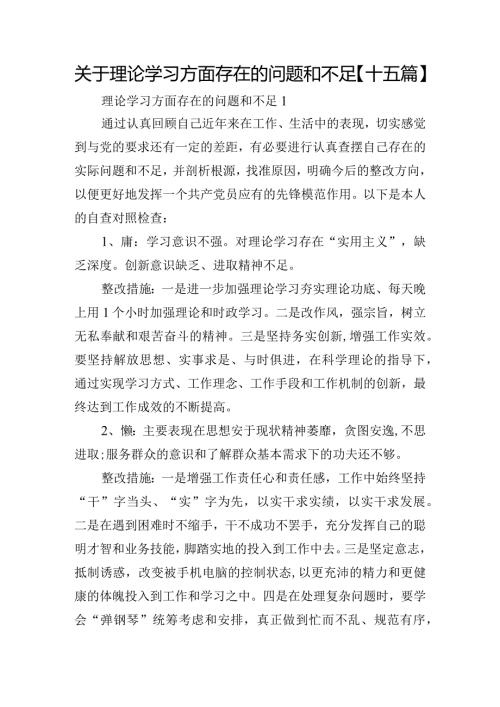 关于理论学习方面存在的问题和不足【十五篇】

理论学习方面存在的问题和不足 1

通过认真回顾自己近年来在工作、生活中的表现，切实感觉到与党的要求还有一定的差距，有必要进行认真查摆自己存在的实际问题和不足，并剖析根源，找准原因，明确今后的整改方向，以便更好地发挥一个共产党员应有的先锋模范作用。以下是本人的自查对照检查：

1、庸：学习意识不强。对理论学习存在“实用主义”，缺乏深度。创新意识缺乏、进取精神不足。

整改措施：一是进一步加强理论学习夯实理论功底、每天晚上用 1 个小时加强理论和时政学习。二是改作风，强宗旨，树立无私奉献和艰苦奋斗的精神。三是坚持务实创新，增强工作实效。要坚持解放思想、实事求是、与时俱进，在科学理论的指导下，通过实现学习方式、工作理念、工作手段和工作机制的创新，最终达到工作成效的不断提高。

2、懒：主要表现在思想安于现状精神萎靡，贪图安逸，不思进取；服务群众的意识和了解群众基本需求下的功夫还不够。

整改措施：一是增强工作责任心和责任感，工作中始终坚持“干”字当头、“实”字为先，以实干求实绩，以实干求发展。二是在遇到困难时不缩手，干不成功不罢手，充分发挥自己的聪明才智和业务技能，脚踏实地的投入到工作中去。三是坚定意志，抵制诱惑，改变被手机电脑的控制状态，以更充沛的精力和更健康的体魄投入到工作和学习之中。四是在处理复杂问题时，要学会“弹钢琴”统筹考虑和安排，真正做到忙而不乱、规范有序，